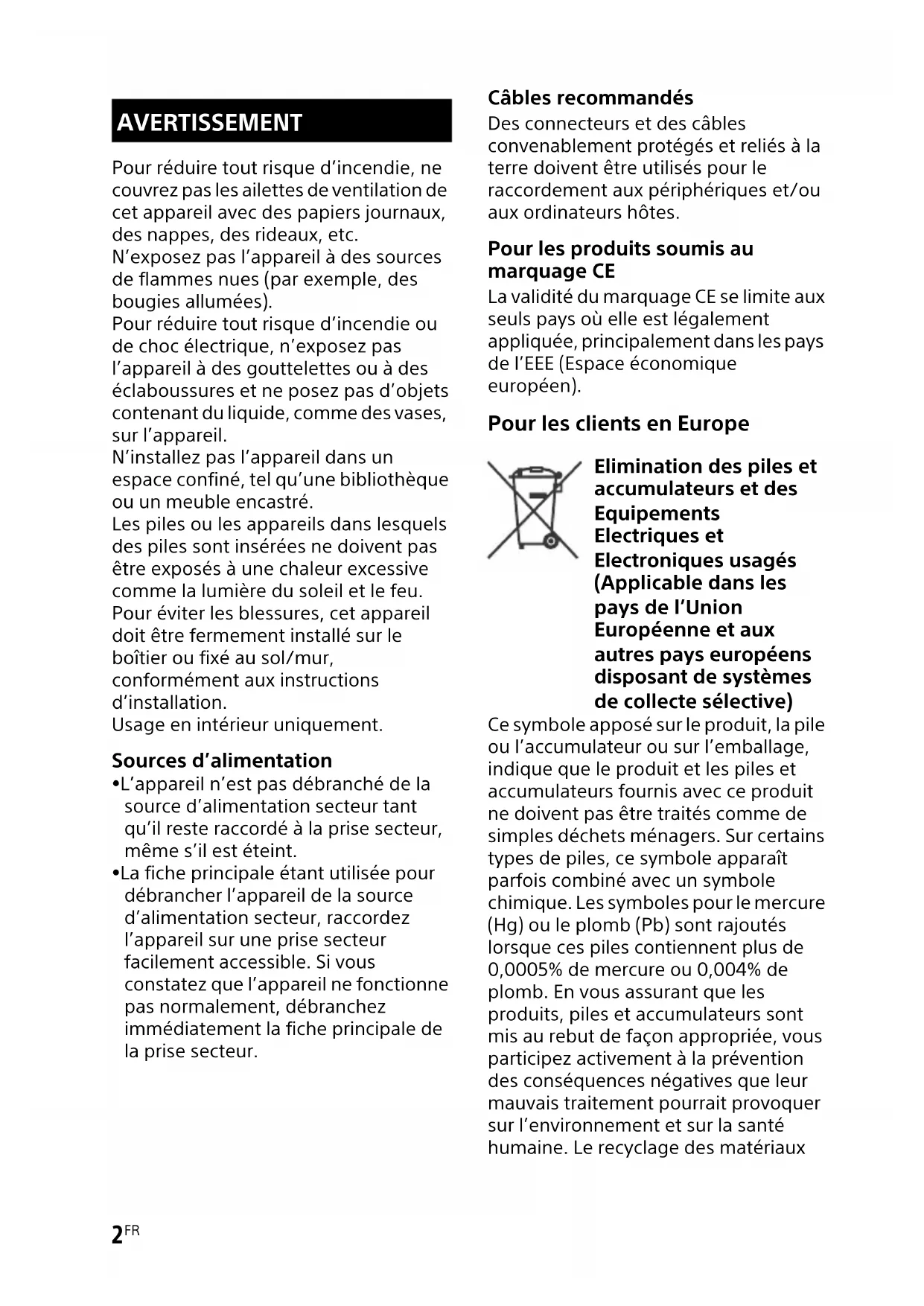 AVERTISSEMENT

Pour réduire tout risque d'incendie, ne couvrez pas les ailettes de ventilation de cet appareil avec des papiers journaux, des nappes, des rideaux, etc.
N'exposez pas l'appareil à des sources de flammes nues (par exemple, des bougies allumées).
Pour réduire tout risque d'incendie ou de choc électrique, n'exposez pas l'appareil à des gouttelettes ou à des éclaboussures et ne posez pas d'objets contenant du liquide, comme des vases, sur l'appareil.
N'installez pas l'appareil dans un espace confiné, tel qu'une bibliothèque ou un meuble encastré.
Les piles ou les appareils dans lesquels des piles sont insérées ne doivent pas être exposés à une chaleur excessive comme la lumière du soleil et le feu.
Pour éviter les blessures, cet appareil doit être fermement installé sur le boîtier ou fixé au sol/mur, conformément aux instructions d'installation.
Usage en intérieur uniquement.

Sources d'alimentation

•L'appareil n'est pas débranché de la source d'alimentation secteur tant qu'il reste raccordé à la prise secteur, même s'il est éteint.
•La fiche principale étant utilisée pour débrancher l'appareil de la source d'alimentation secteur, raccordez l'appareil sur une prise secteur facilement accessible. Si vous constatez que l'appareil ne fonctionne pas normalement, débranchez immédiatement la fiche principale de la prise secteur.

Câbles recommandés

Des connecteurs et des câbles convenablement protégés et reliés à la terre doivent être utilisés pour le raccordement aux périphériques et/ou aux ordinateurs hôtes.

Pour les produits soumis au marquage CE

La validité du marquage CE se limite aux seuls pays où elle est légalement appliquée, principalement dans les pays de l'EEE (Espace économique européen).

Pour les clients en Europe

Elimination des piles et accumulateurs et des Equipements Electriques et Electroniques usagés (Applicable dans les pays de l'Union Européenne et aux autres pays européens disposant de systèmes de collecte sélective)

Ce symbole apposé sur le produit, la pile ou l'accumulateur ou sur l'emballage, indique que le produit et les piles et accumulateurs fournis avec ce produit ne doivent pas être traités comme de simples déchets ménagers. Sur certains types de piles, ce symbole apparaît parfois combiné avec un symbole chimique. Les symboles pour le mercure (Hg) ou le plomb (Pb) sont rajoutés lorsque ces piles contiennent plus de 0,0005% de mercure ou 0,004% de plomb. En vous assurant que les produits, piles et accumulateurs sont mis au rebut de façon appropriée, vous participez activement à la prévention des conséquences négatives que leur mauvais traitement pourrait provoquer sur l'environnement et sur la santé humaine. Le recyclage des matériaux

2FR